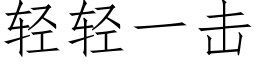 轻轻一击